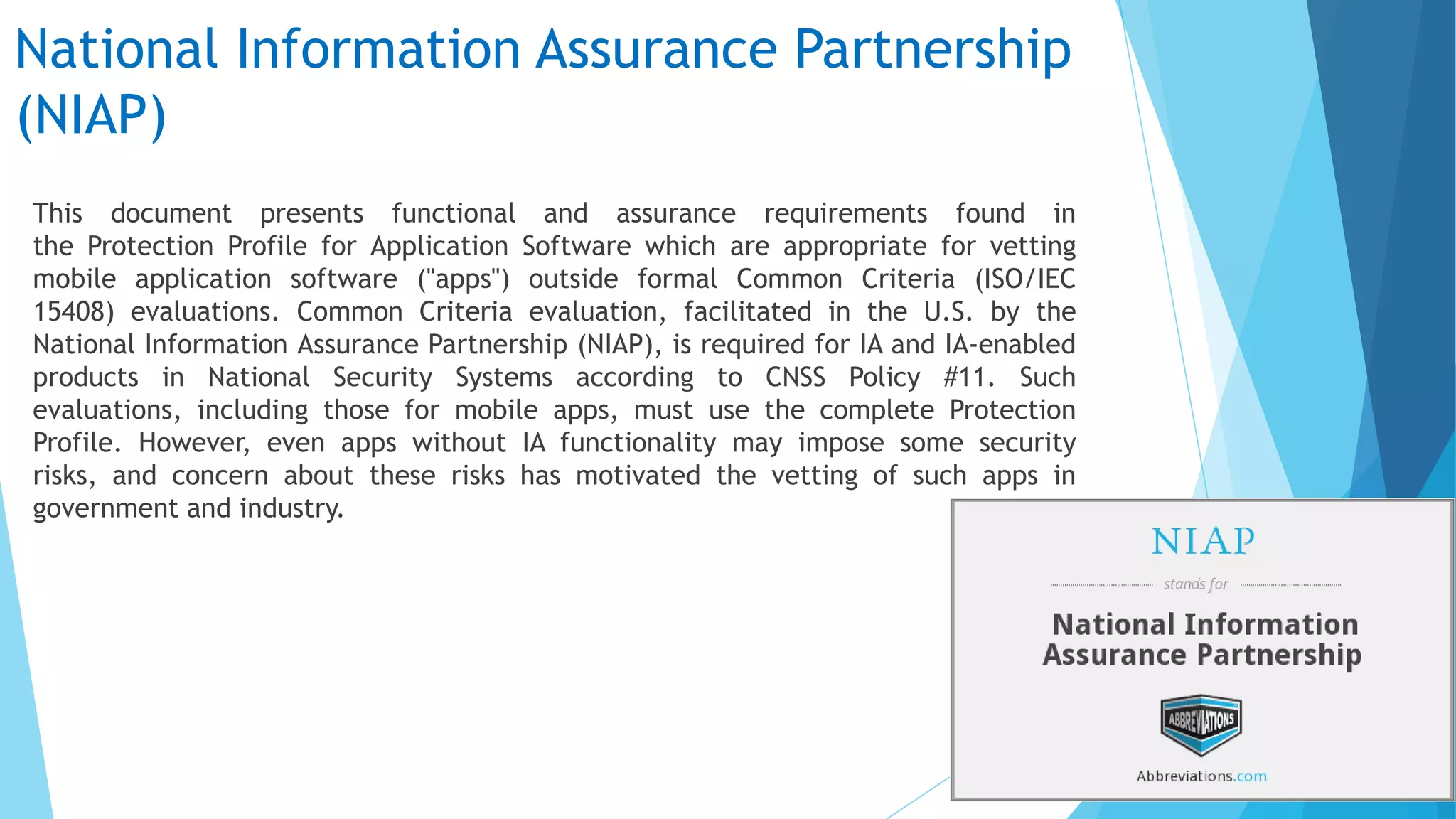 National Information Assurance Partnership (NIAP)

This document presents functional and assurance requirements found in the Protection Profile for Application Software which are appropriate for vetting mobile application software ("apps") outside formal Common Criteria (ISO/IEC 15408) evaluations. Common Criteria evaluation, facilitated in the U.S. by the National Information Assurance Partnership (NIAP), is required for IA and IA-enabled products in National Security Systems according to CNSS Policy #11. Such evaluations, including those for mobile apps, must use the complete Protection Profile. However, even apps without IA functionality may impose some security risks, and concern about these risks has motivated the vetting of such apps in government and industry.

NIAP

stands for

National Information Assurance Partnership

ABBREVIATIONS

Abbreviations.com